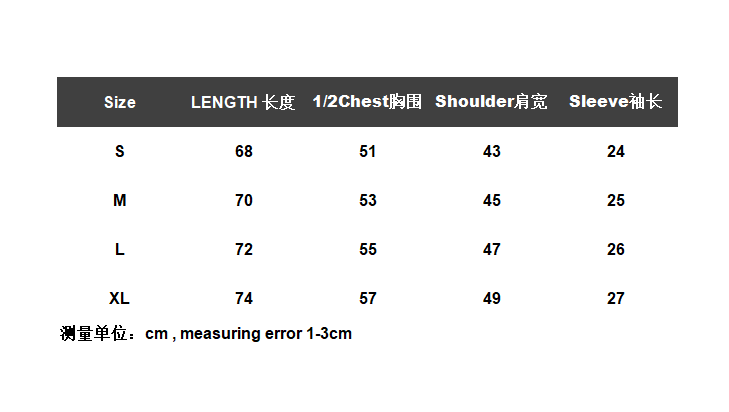 | Size | LENGTH 长度 | 1/2Chest胸围 | Shoulder肩宽 | Sleeve袖长 |
|---|---|---|---|---|
| S | 68 | 51 | 43 | 24 |
| M | 70 | 53 | 45 | 25 |
| L | 72 | 55 | 47 | 26 |
| XL | 74 | 57 | 49 | 27 |

测量单位：cm , measuring error 1-3cm